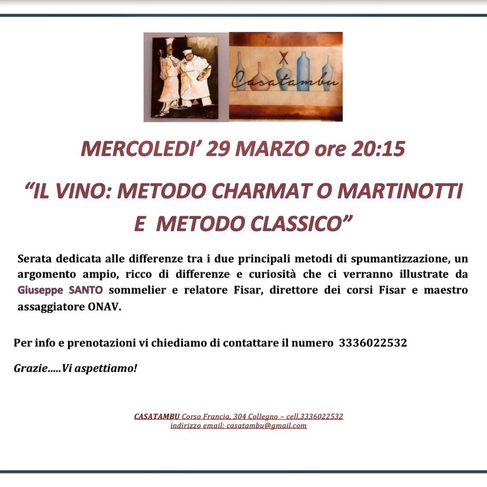 Casatambu

MERCOLEDI' 29 MARZO ore 20:15

"IL VINO: METODO CHARMAT O MARTINOTTI E METODO CLASSICO"

Serata dedicata alle differenze tra i due principali metodi di spumantizzazione, un argomento ampio, ricco di differenze e curiosità che ci verranno illustrate da Giuseppe SANTO sommelier e relatore Fisar, direttore dei corsi Fisar e maestro assaggiatore ONAV.

Per info e prenotazioni vi chiediamo di contattare il numero 3336022532

Grazie.....Vi aspettiamo!

CASATAMBU Corso Francia, 304 Collegno – cell.3336022532
indirizzo email: casatambu@gmail.com